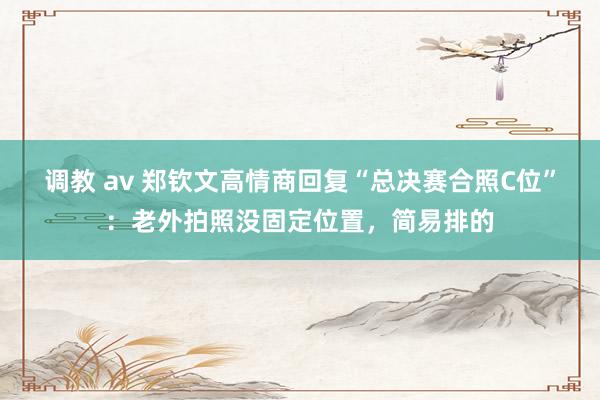 调教 av 郑钦文高情商回复“总决赛合照C位”：老外拍照没固定位置，简易排的